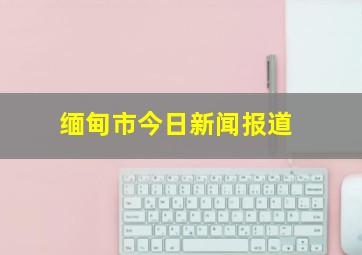 缅甸市今日新闻报道